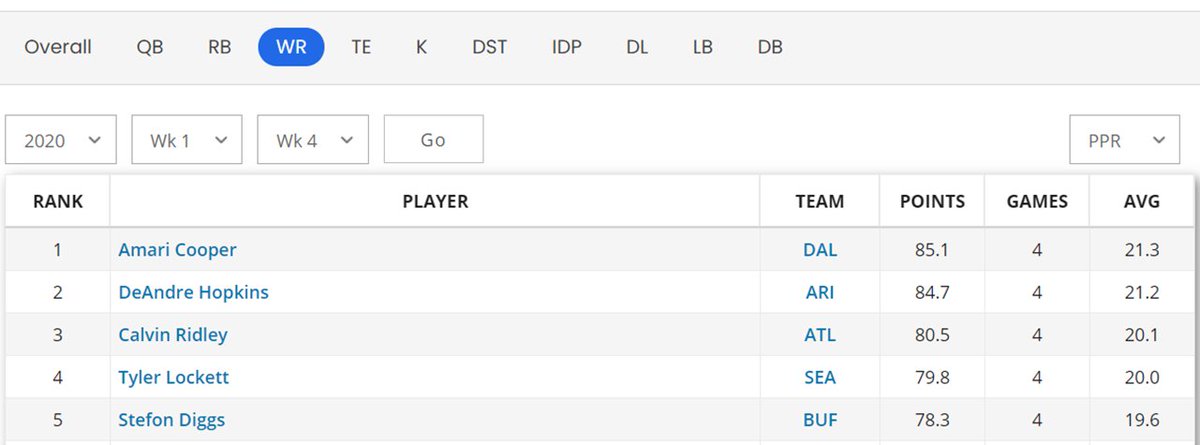 Overall QB RB WR TE K DST IDP DL LB DB

2020 Wk 1 Wk 4 Go PPR

| RANK | PLAYER | TEAM | POINTS | GAMES | AVG |
|---|---|---|---|---|---|
| 1 | Amari Cooper | DAL | 85.1 | 4 | 21.3 |
| 2 | DeAndre Hopkins | ARI | 84.7 | 4 | 21.2 |
| 3 | Calvin Ridley | ATL | 80.5 | 4 | 20.1 |
| 4 | Tyler Lockett | SEA | 79.8 | 4 | 20.0 |
| 5 | Stefon Diggs | BUF | 78.3 | 4 | 19.6 |